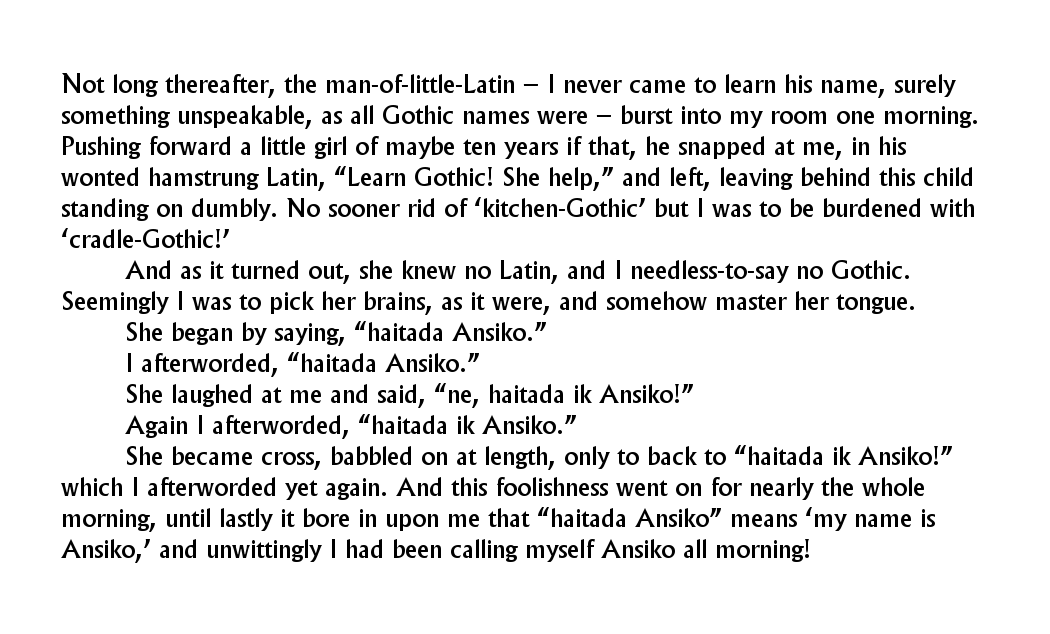 Not long thereafter, the man-of-little-Latin – I never came to learn his name, surely something unspeakable, as all Gothic names were – burst into my room one morning. Pushing forward a little girl of maybe ten years if that, he snapped at me, in his wonted hamstrung Latin, “Learn Gothic! She help,” and left, leaving behind this child standing on dumbly. No sooner rid of ‘kitchen-Gothic’ but I was to be burdened with ‘cradle-Gothic!’

And as it turned out, she knew no Latin, and I needless-to-say no Gothic. Seemingly I was to pick her brains, as it were, and somehow master her tongue.

She began by saying, “haitada Ansiko.”

I afterworded, “haitada Ansiko.”

She laughed at me and said, “ne, haitada ik Ansiko!”

Again I afterworded, “haitada ik Ansiko.”

She became cross, babbled on at length, only to back to “haitada ik Ansiko!” which I afterworded yet again. And this foolishness went on for nearly the whole morning, until lastly it bore in upon me that “haitada Ansiko” means ‘my name is Ansiko,’ and unwittingly I had been calling myself Ansiko all morning!